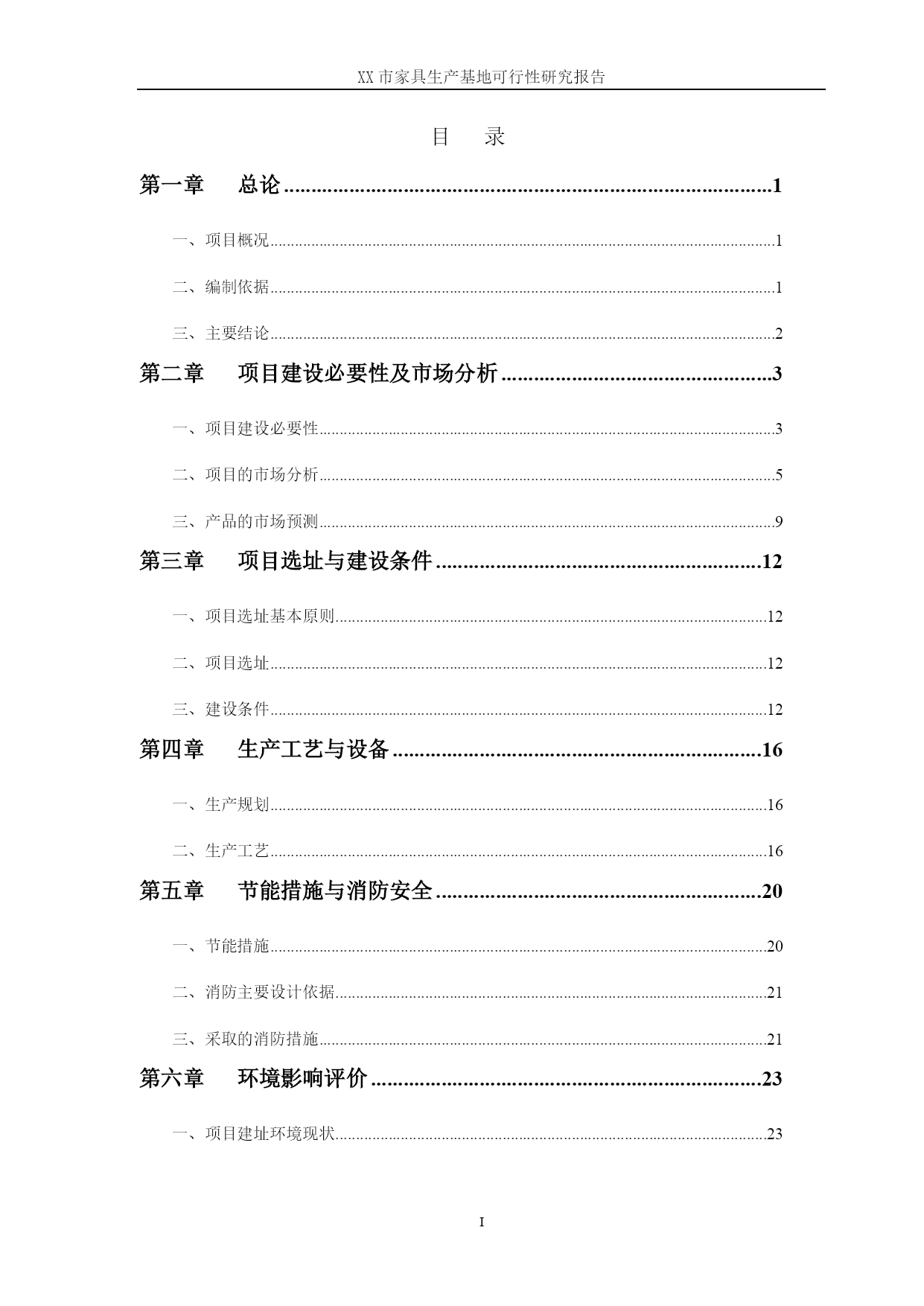 XX市家具生产基地可行性研究报告

目 录

第一章 总论 1

一、项目概况 1

二、编制依据 1

三、主要结论 2

第二章 项目建设必要性及市场分析 3

一、项目建设必要性 3

二、项目的市场分析 5

三、产品的市场预测 9

第三章 项目选址与建设条件 12

一、项目选址基本原则 12

二、项目选址 12

三、建设条件 12

第四章 生产工艺与设备 16

一、生产规划 16

二、生产工艺 16

第五章 节能措施与消防安全 20

一、节能措施 20

二、消防主要设计依据 21

三、采取的消防措施 21

第六章 环境影响评价 23

一、项目建址环境现状 23

I